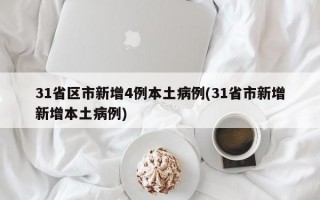 31省区市新增4例本土病例(31省市新增新增本土病例)